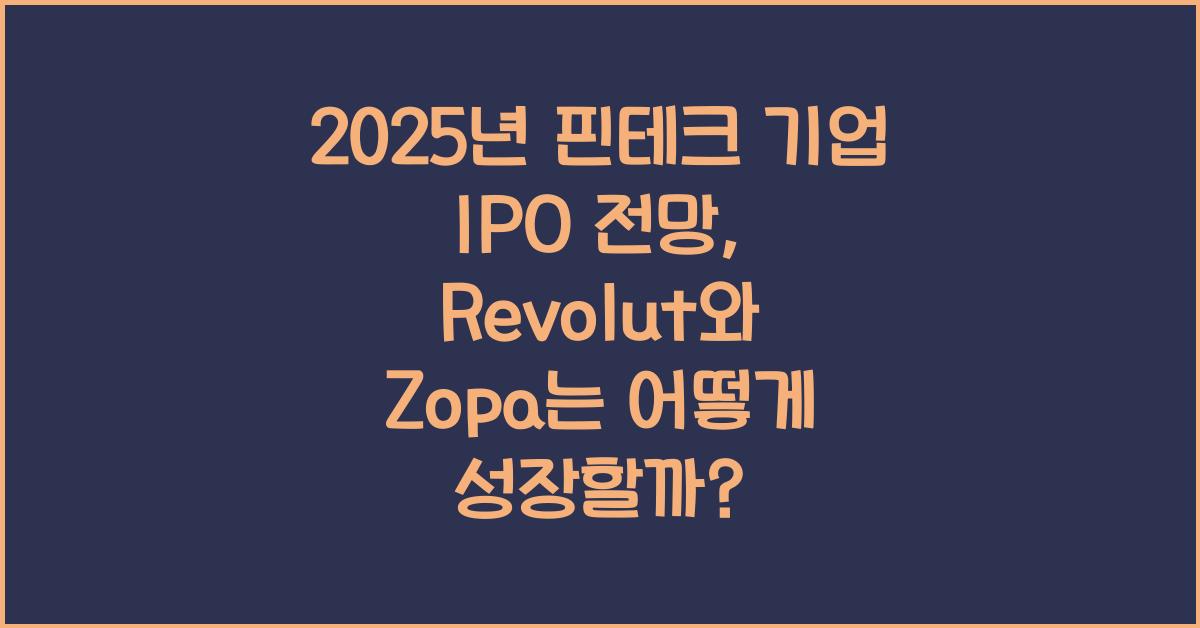 2025년 핀테크 기업 IPO 전망, Revolut와 Zopa는 어떻게 성장할까?